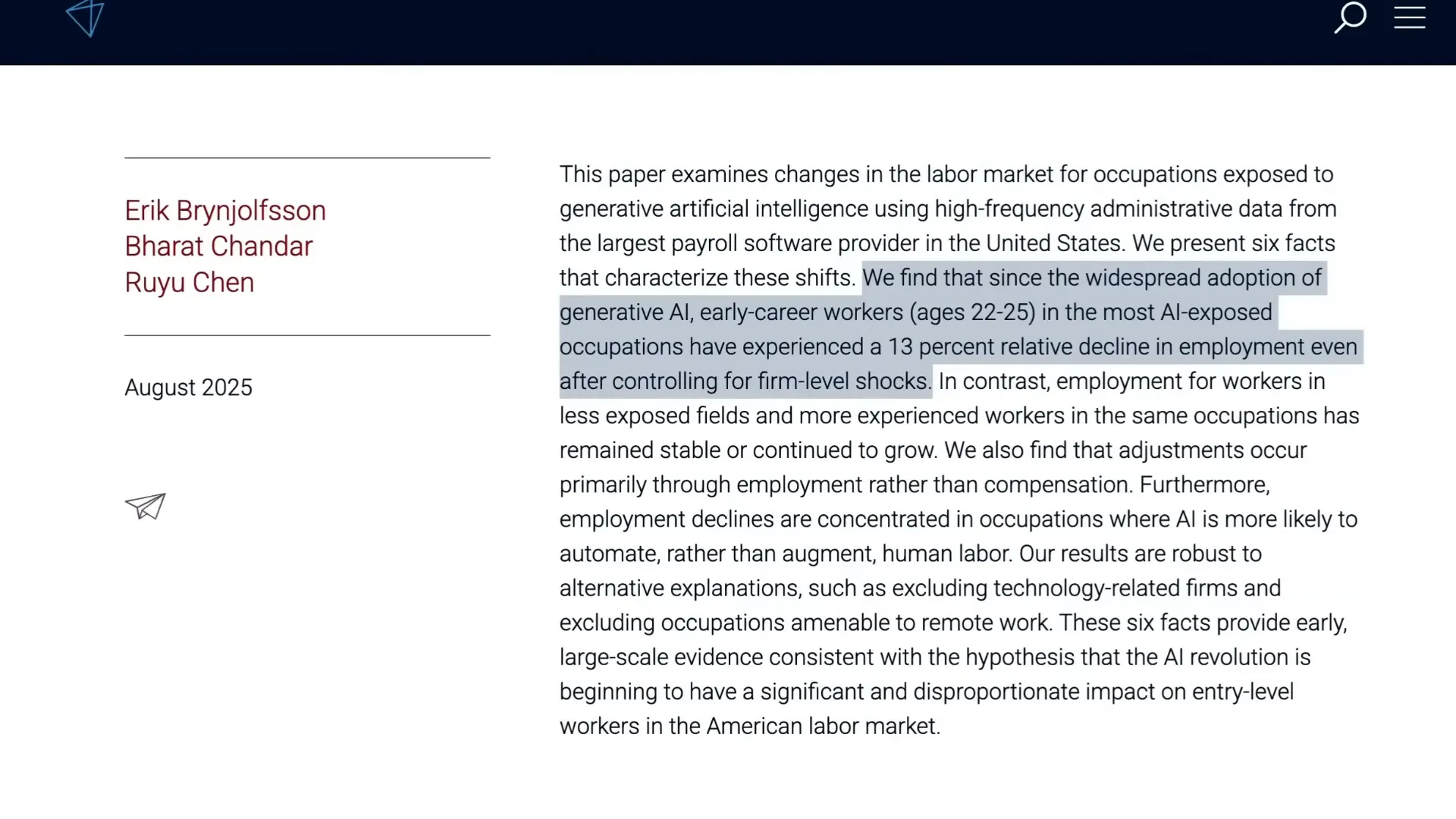 Erik Brynjolfsson
Bharat Chandar
Ruyu Chen

August 2025

This paper examines changes in the labor market for occupations exposed to generative artificial intelligence using high-frequency administrative data from the largest payroll software provider in the United States. We present six facts that characterize these shifts. We find that since the widespread adoption of generative AI, early-career workers (ages 22-25) in the most AI-exposed occupations have experienced a 13 percent relative decline in employment even after controlling for firm-level shocks. In contrast, employment for workers in less exposed fields and more experienced workers in the same occupations has remained stable or continued to grow. We also find that adjustments occur primarily through employment rather than compensation. Furthermore, employment declines are concentrated in occupations where AI is more likely to automate, rather than augment, human labor. Our results are robust to alternative explanations, such as excluding technology-related firms and excluding occupations amenable to remote work. These six facts provide early, large-scale evidence consistent with the hypothesis that the AI revolution is beginning to have a significant and disproportionate impact on entry-level workers in the American labor market.